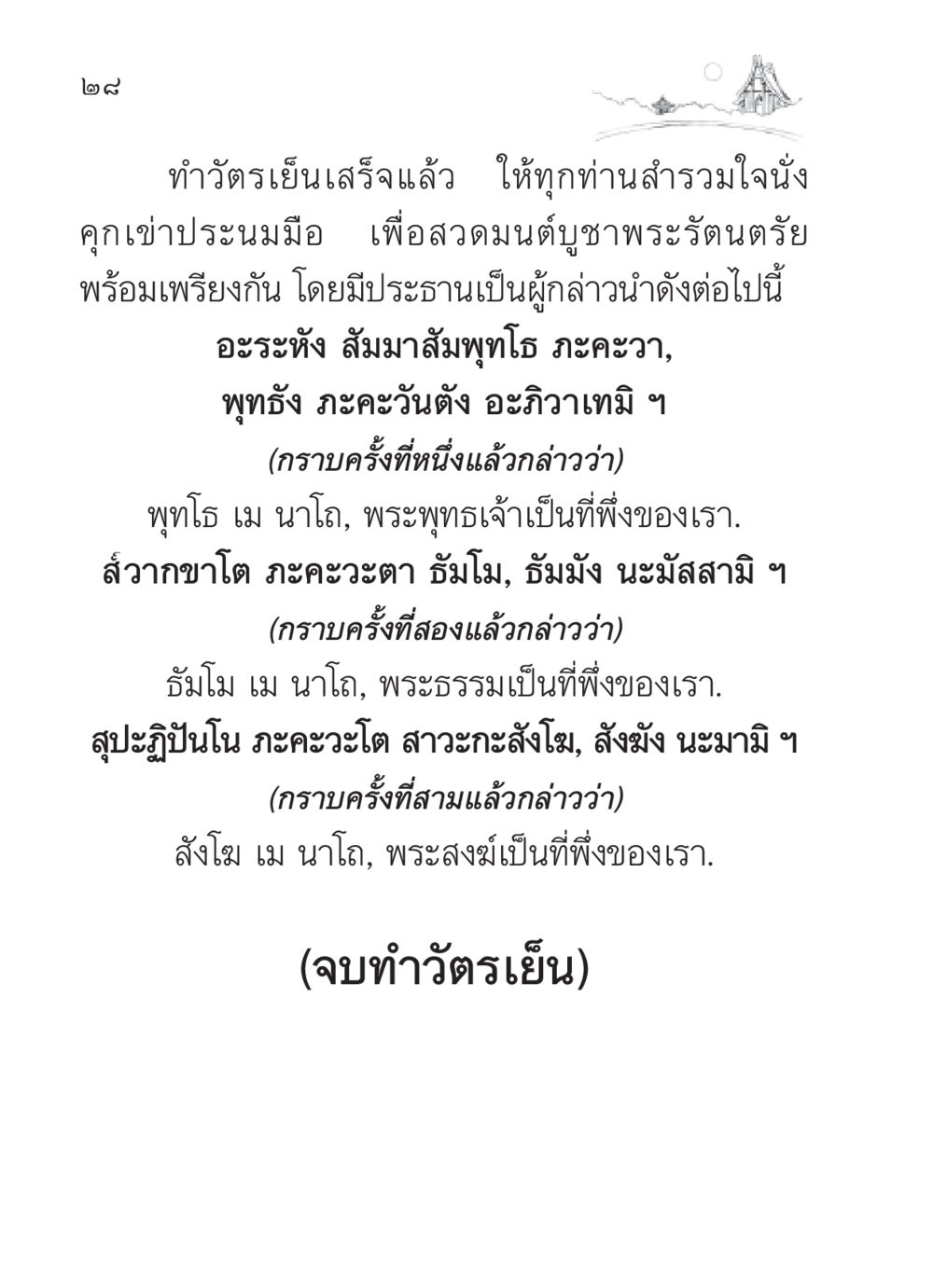 ๒๘

ทำวัตรเย็นเสร็จแล้ว ให้ทุกท่านสำรวมใจนั่งคุกเข่าประนมมือ เพื่อสวดมนต์บูชาพระรัตนตรัยพร้อมเพรียงกัน โดยมีประธานเป็นผู้กล่าวนำดังต่อไปนี้

อะระหัง สัมมาสัมพุทโธ ภะคะวา,
พุทธัง ภะคะวันตัง อะภิวาเทมิ ฯ
(กราบครั้งที่หนึ่งแล้วกล่าวว่า)
พุทโธ เม นาโถ, พระพุทธเจ้าเป็นที่พึ่งของเรา.
ส๎วากขาโต ภะคะวะตา ธัมโม, ธัมมัง นะมัสสามิ ฯ
(กราบครั้งที่สองแล้วกล่าวว่า)
ธัมโม เม นาโถ, พระธรรมเป็นที่พึ่งของเรา.
สุปะฏิปันโน ภะคะวะโต สาวะกะสังโฆ, สังฆัง นะมามิ ฯ
(กราบครั้งที่สามแล้วกล่าวว่า)
สังโฆ เม นาโถ, พระสงฆ์เป็นที่พึ่งของเรา.

(จบทำวัตรเย็น)